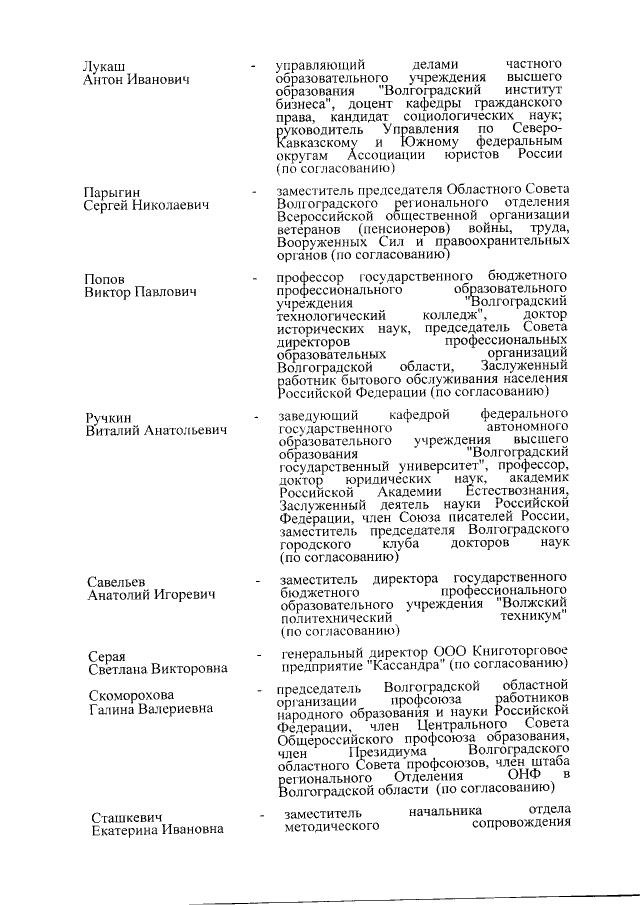 Лукаш
Антон Иванович - управляющий делами частного образовательного учреждения высшего образования "Волгоградский институт бизнеса", доцент кафедры гражданского права, кандидат социологических наук; руководитель Управления по Северо-Кавказскому и Южному федеральным округам Ассоциации юристов России (по согласованию)

Парыгин
Сергей Николаевич - заместитель председателя Областного Совета Волгоградского регионального отделения Всероссийской общественной организации ветеранов (пенсионеров) войны, труда, Вооруженных Сил и правоохранительных органов (по согласованию)

Попов
Виктор Павлович - профессор государственного бюджетного профессионального образовательного учреждения "Волгоградский технологический колледж", доктор исторических наук, председатель Совета директоров профессиональных образовательных организаций Волгоградской области, Заслуженный работник бытового обслуживания населения Российской Федерации (по согласованию)

Ручкин
Виталий Анатольевич - заведующий кафедрой федерального государственного автономного образовательного учреждения высшего образования "Волгоградский государственный университет", профессор, доктор юридических наук, академик Российской Академии Естествознания, Заслуженный деятель науки Российской Федерации, член Союза писателей России, заместитель председателя Волгоградского городского клуба докторов наук (по согласованию)

Савельев
Анатолий Игоревич - заместитель директора государственного бюджетного профессионального образовательного учреждения "Волжский политехнический техникум" (по согласованию)

Серая
Светлана Викторовна - генеральный директор ООО Книготорговое предприятие "Кассандра" (по согласованию)

Скоморохова
Галина Валериевна - председатель Волгоградской областной организации профсоюза работников народного образования и науки Российской Федерации, член Центрального Совета Общероссийского профсоюза образования, член Президиума Волгоградского областного Совета профсоюзов, член штаба регионального Отделения ОНФ в Волгоградской области (по согласованию)

Сташкевич
Екатерина Ивановна - заместитель начальника отдела методического сопровождения